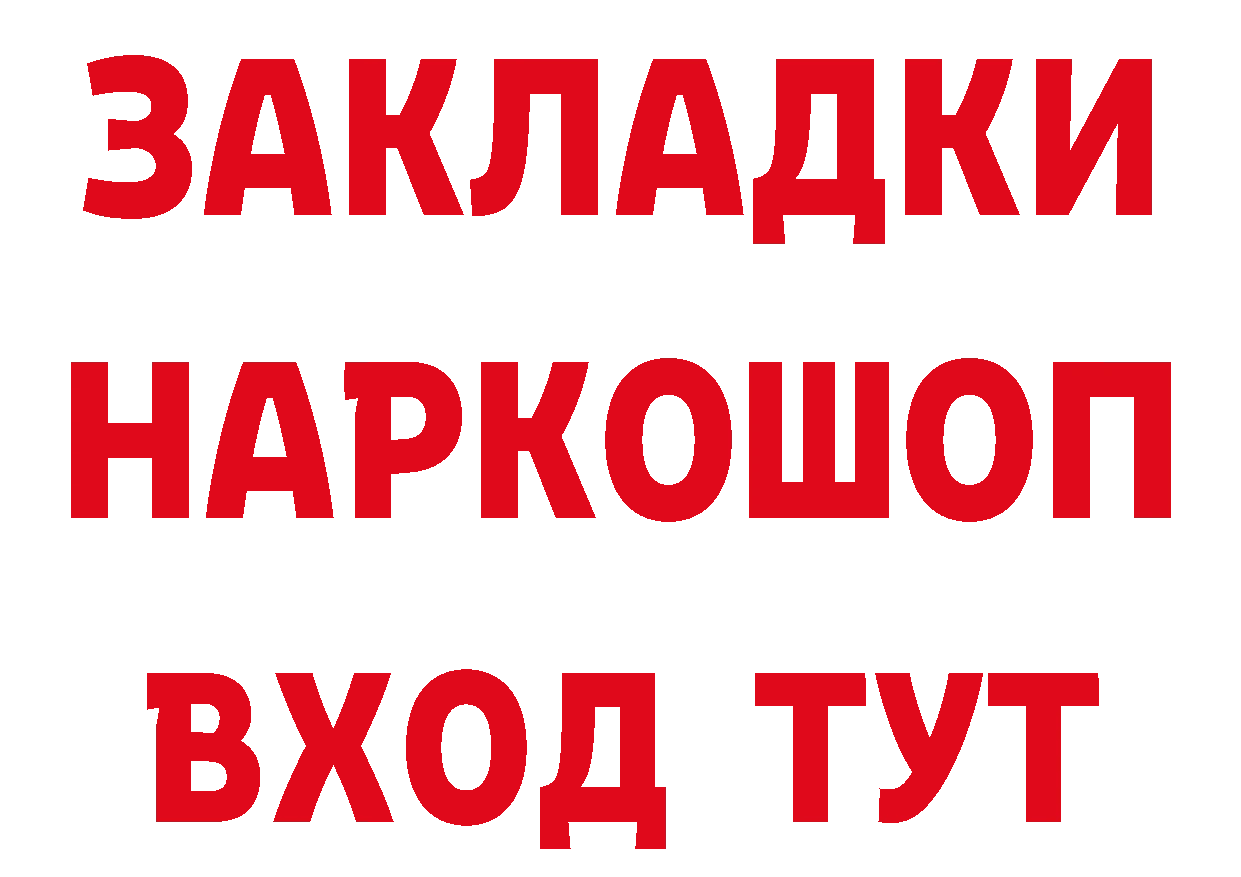 ЗАКЛАДКИ
НАРКОШОП
ВХОД ТУТ